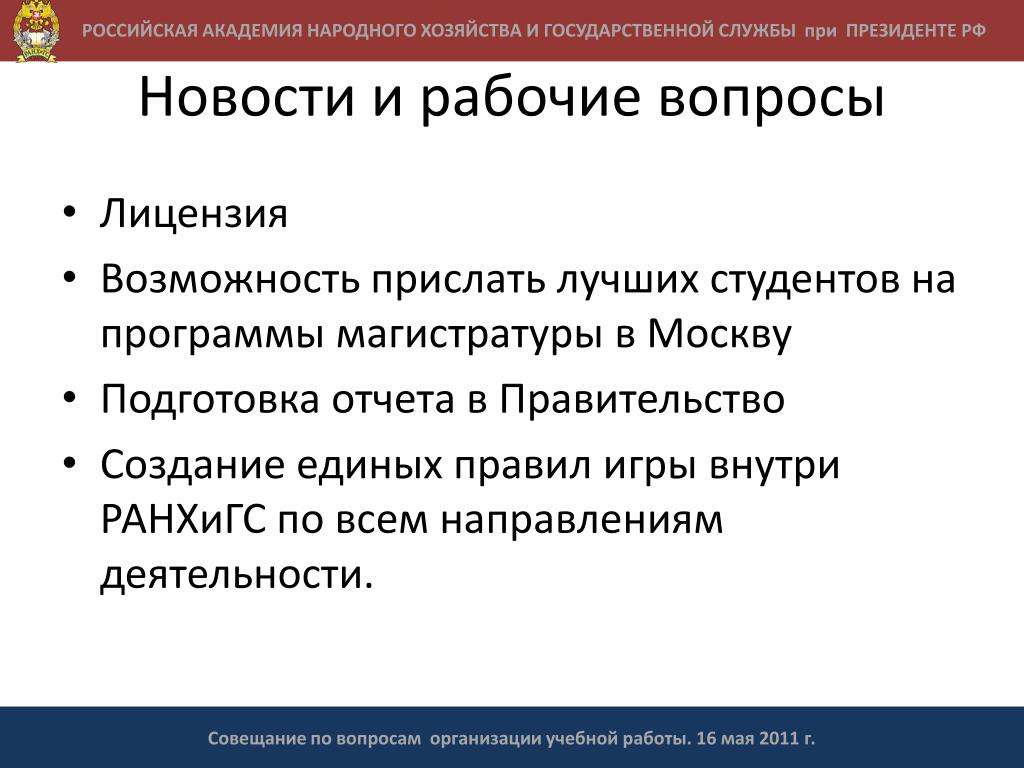 РОССИЙСКАЯ АКАДЕМИЯ НАРОДНОГО ХОЗЯЙСТВА И ГОСУДАРСТВЕННОЙ СЛУЖБЫ при ПРЕЗИДЕНТЕ РФ

Новости и рабочие вопросы

• Лицензия
• Возможность прислать лучших студентов на программы магистратуры в Москву
• Подготовка отчета в Правительство
• Создание единых правил игры внутри РАНХиГС по всем направлениям деятельности.

Совещание по вопросам организации учебной работы. 16 мая 2011 г.